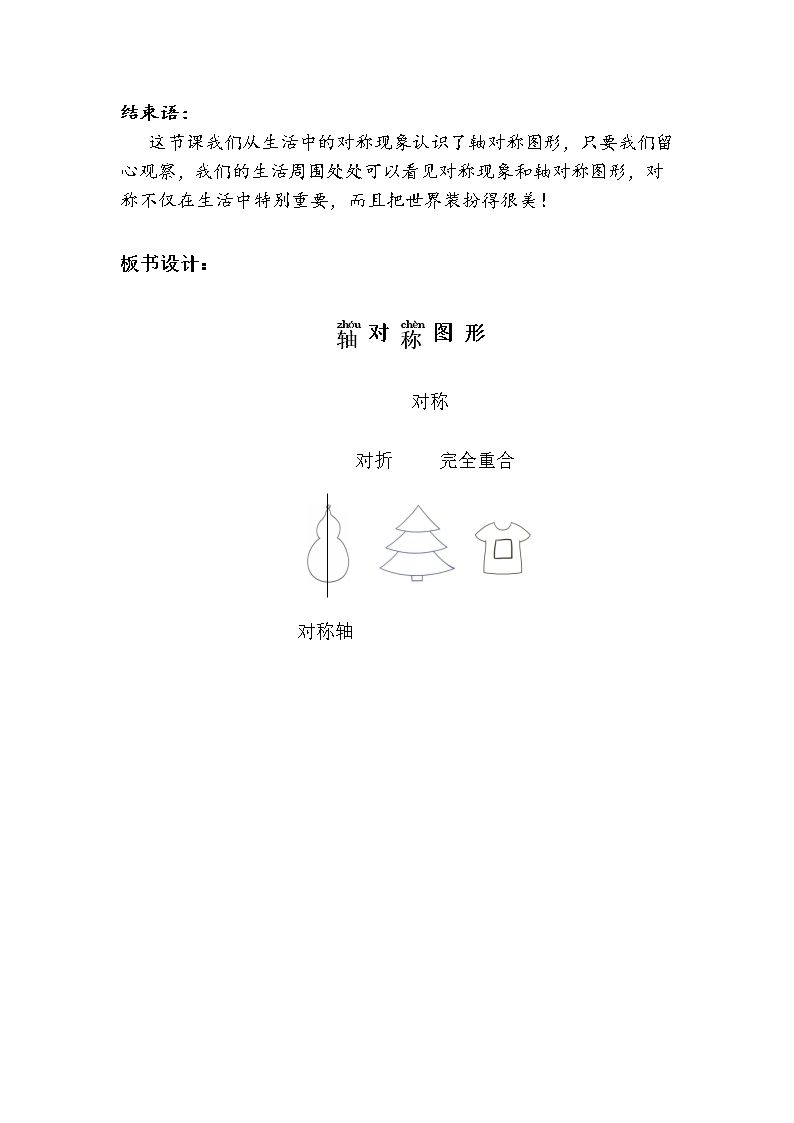 结束语：

这节课我们从生活中的对称现象认识了轴对称图形，只要我们留心观察，我们的生活周围处处可以看见对称现象和轴对称图形，对称不仅在生活中特别重要，而且把世界装扮得很美！

板书设计：

zhóu chèn
轴对称图形

对称

对折 完全重合

对称轴